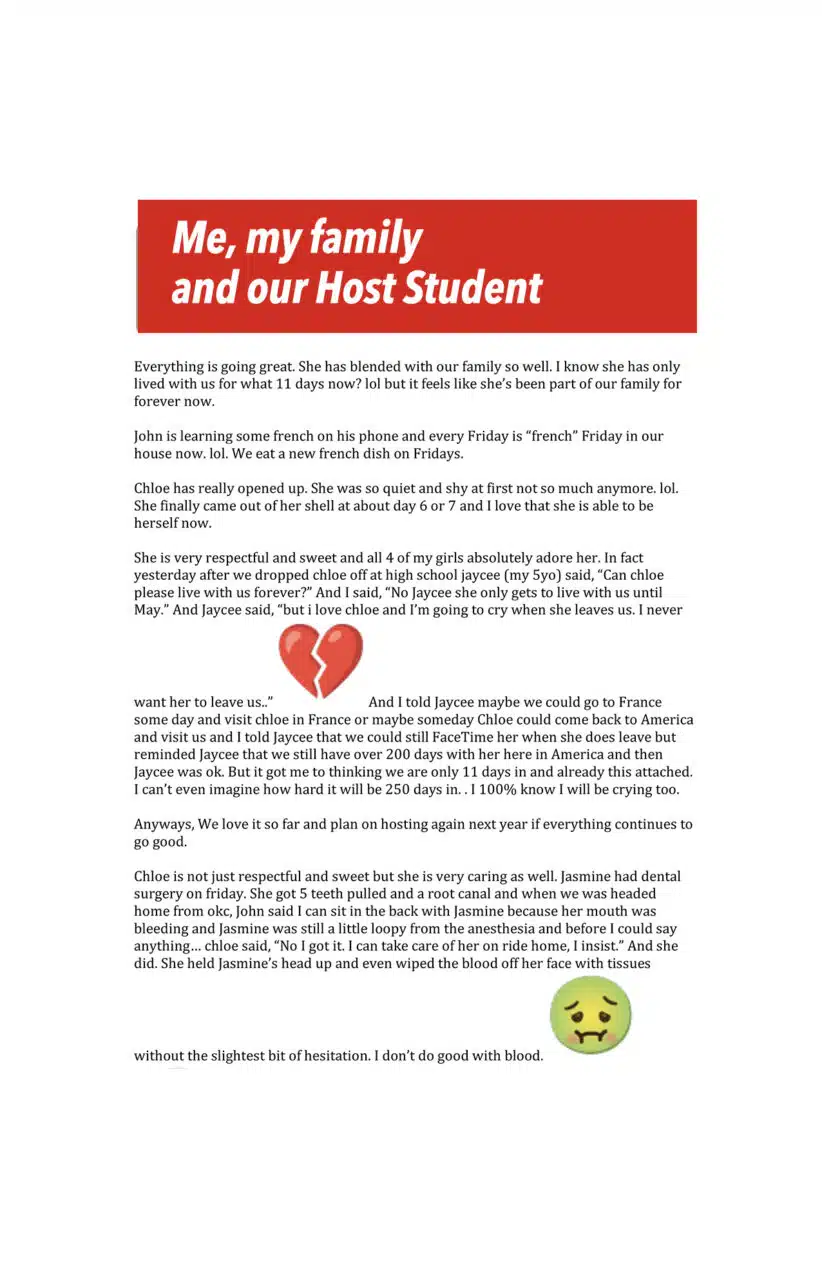 Me, my family
and our Host Student

Everything is going great. She has blended with our family so well. I know she has only lived with us for what 11 days now? lol but it feels like she's been part of our family for forever now.

John is learning some french on his phone and every Friday is "french" Friday in our house now. lol. We eat a new french dish on Fridays.

Chloe has really opened up. She was so quiet and shy at first not so much anymore. lol. She finally came out of her shell at about day 6 or 7 and I love that she is able to be herself now.

She is very respectful and sweet and all 4 of my girls absolutely adore her. In fact yesterday after we dropped chloe off at high school jaycee (my 5yo) said, "Can chloe please live with us forever?" And I said, "No Jaycee she only gets to live with us until May." And Jaycee said, "but i love chloe and I'm going to cry when she leaves us. I never want her to leave us.." And I told Jaycee maybe we could go to France some day and visit chloe in France or maybe someday Chloe could come back to America and visit us and I told Jaycee that we could still FaceTime her when she does leave but reminded Jaycee that we still have over 200 days with her here in America and then Jaycee was ok. But it got me to thinking we are only 11 days in and already this attached. I can't even imagine how hard it will be 250 days in. . I 100% know I will be crying too.

Anyways, We love it so far and plan on hosting again next year if everything continues to go good.

Chloe is not just respectful and sweet but she is very caring as well. Jasmine had dental surgery on friday. She got 5 teeth pulled and a root canal and when we was headed home from okc, John said I can sit in the back with Jasmine because her mouth was bleeding and Jasmine was still a little loopy from the anesthesia and before I could say anything… chloe said, "No I got it. I can take care of her on ride home, I insist." And she did. She held Jasmine's head up and even wiped the blood off her face with tissues without the slightest bit of hesitation. I don't do good with blood.